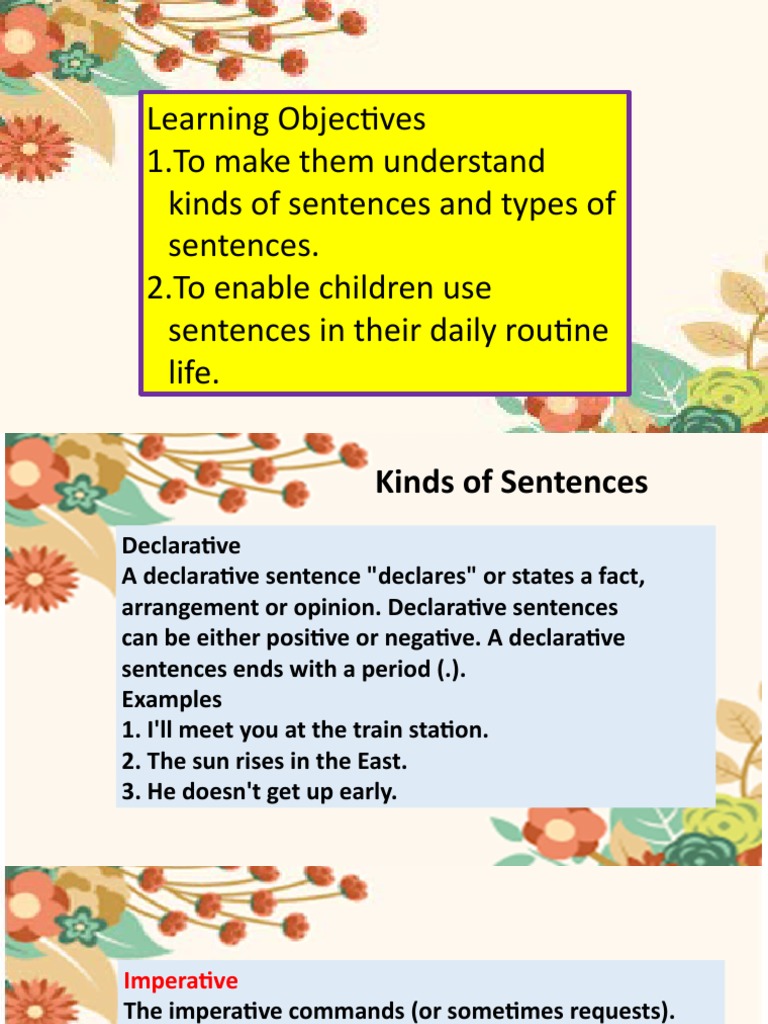 Learning Objectives
1.To make them understand kinds of sentences and types of sentences.
2.To enable children use sentences in their daily routine life.

Kinds of Sentences

Declarative
A declarative sentence "declares" or states a fact, arrangement or opinion. Declarative sentences can be either positive or negative. A declarative sentences ends with a period (.).
Examples
1. I'll meet you at the train station.
2. The sun rises in the East.
3. He doesn't get up early.

Imperative
The imperative commands (or sometimes requests).